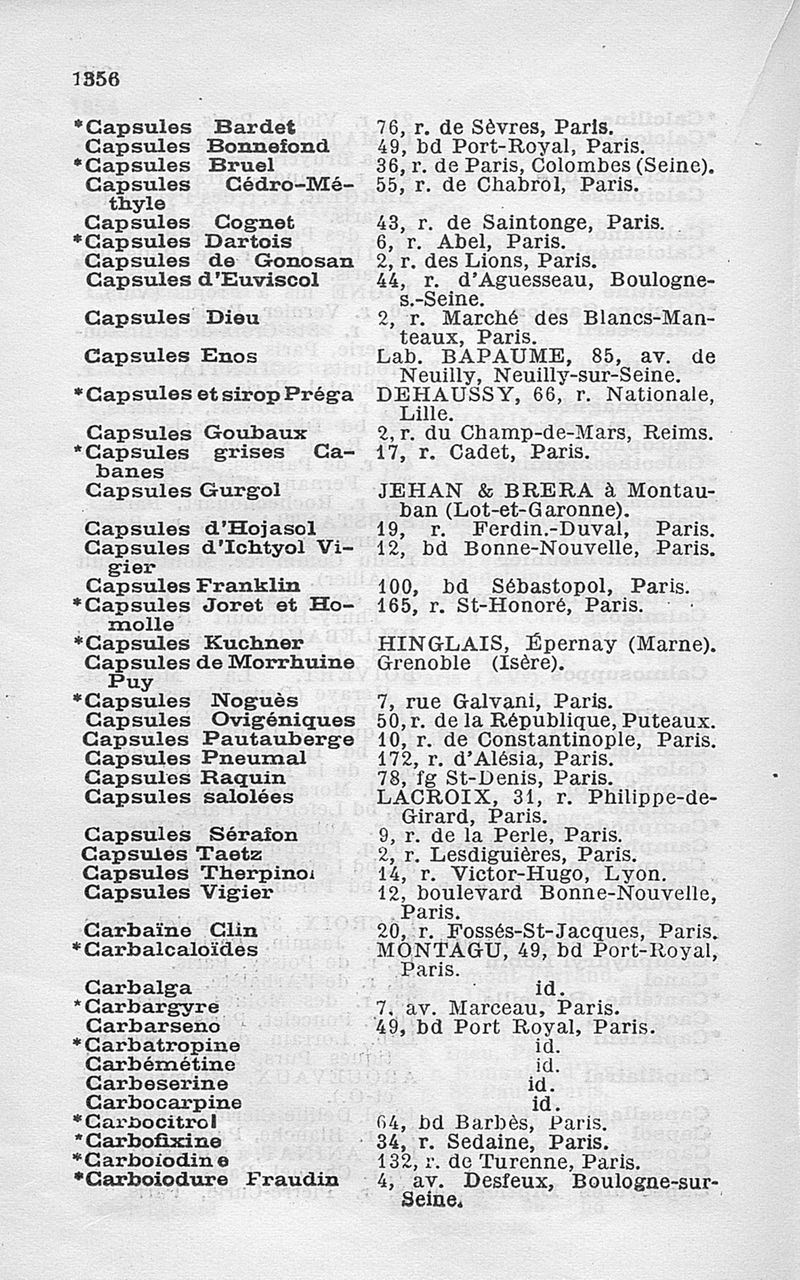 1356

| | |
|---|---|
| *Capsules Bardet | 76, r. de Sèvres, Paris. |
| Capsules Bonnefond | 49, bd Port-Royal, Paris. |
| *Capsules Bruel | 36, r. de Paris, Colombes (Seine). |
| Capsules Cédro-Méthyle | 55, r. de Chabrol, Paris. |
| Capsules Cognet | 43, r. de Saintonge, Paris. |
| *Capsules Dartois | 6, r. Abel, Paris. |
| Capsules de Gonosan | 2, r. des Lions, Paris. |
| Capsules d'Euviscol | 44, r. d'Aguesseau, Boulogne-s.-Seine. |
| Capsules Dieu | 2, r. Marché des Blancs-Manteaux, Paris. |
| Capsules Enos | Lab. BAPAUME, 85, av. de Neuilly, Neuilly-sur-Seine. |
| *Capsules et sirop Préga | DEHAUSSY, 66, r. Nationale, Lille. |
| Capsules Goubaux | 2, r. du Champ-de-Mars, Reims. |
| *Capsules grises Cabanes | 17, r. Cadet, Paris. |
| Capsules Gurgol | JEHAN & BRERA à Montauban (Lot-et-Garonne). |
| Capsules d'Hojasol | 19, r. Ferdin.-Duval, Paris. |
| Capsules d'Ichtyol Vigier | 12, bd Bonne-Nouvelle, Paris. |
| Capsules Franklin | 100, bd Sébastopol, Paris. |
| *Capsules Joret et Homolle | 165, r. St-Honoré, Paris. |
| *Capsules Kuchner | HINGLAIS, Épernay (Marne). |
| Capsules de Morrhuine Puy | Grenoble (Isère). |
| *Capsules Noguès | 7, rue Galvani, Paris. |
| Capsules Ovigéniques | 50, r. de la République, Puteaux. |
| Capsules Pautauberge | 10, r. de Constantinople, Paris. |
| Capsules Pneumal | 172, r. d'Alésia, Paris. |
| Capsules Raquin | 78, fg St-Denis, Paris. |
| Capsules salolées | LACROIX, 31, r. Philippe-de-Girard, Paris. |
| Capsules Sérafon | 9, r. de la Perle, Paris. |
| Capsules Taetz | 2, r. Lesdiguières, Paris. |
| Capsules Therpinol | 14, r. Victor-Hugo, Lyon. |
| Capsules Vigier | 12, boulevard Bonne-Nouvelle, Paris. |
| Carbaïne Clin | 20, r. Fossés-St-Jacques, Paris. |
| *Carbalcaloïdes | MONTAGU, 49, bd Port-Royal, Paris. |
| Carbalga | id. |
| *Carbargyre | 7, av. Marceau, Paris. |
| Carbarseno | 49, bd Port Royal, Paris. |
| *Carbatropine | id. |
| Carbémétine | id. |
| Carbeserine | id. |
| Carbocarpine | id. |
| *Carbocitrol | 64, bd Barbès, Paris. |
| *Carbofixine | 34, r. Sedaine, Paris. |
| *Carboiodine | 132, r. de Turenne, Paris. |
| *Carboiodure Fraudin | 4, av. Desfeux, Boulogne-sur-Seine. |